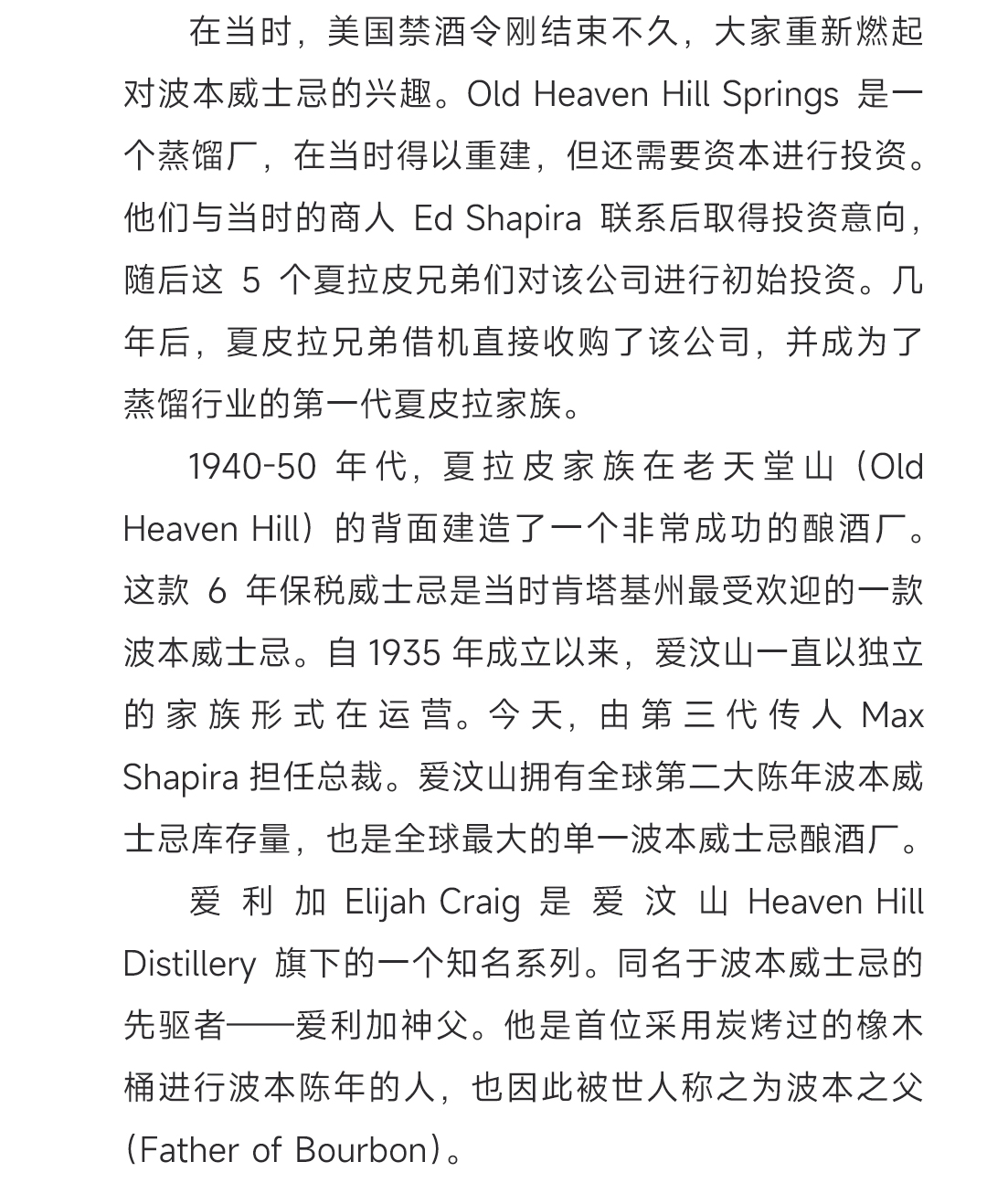 在当时，美国禁酒令刚结束不久，大家重新燃起对波本威士忌的兴趣。Old Heaven Hill Springs 是一个蒸馏厂，在当时得以重建，但还需要资本进行投资。他们与当时的商人 Ed Shapira 联系后取得投资意向，随后这 5 个夏拉皮兄弟们对该公司进行初始投资。几年后，夏皮拉兄弟借机直接收购了该公司，并成为了蒸馏行业的第一代夏皮拉家族。

1940-50 年代，夏拉皮家族在老天堂山（Old Heaven Hill）的背面建造了一个非常成功的酿酒厂。这款 6 年保税威士忌是当时肯塔基州最受欢迎的一款波本威士忌。自 1935 年成立以来，爱汶山一直以独立的家族形式在运营。今天，由第三代传人 Max Shapira 担任总裁。爱汶山拥有全球第二大陈年波本威士忌库存量，也是全球最大的单一波本威士忌酿酒厂。

爱利加 Elijah Craig 是爱汶山 Heaven Hill Distillery 旗下的一个知名系列。同名于波本威士忌的先驱者——爱利加神父。他是首位采用炭烤过的橡木桶进行波本陈年的人，也因此被世人称之为波本之父（Father of Bourbon）。